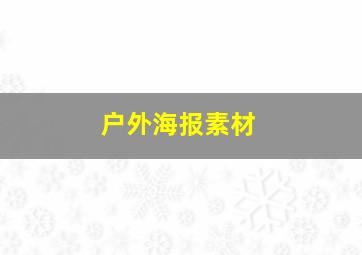 户外海报素材